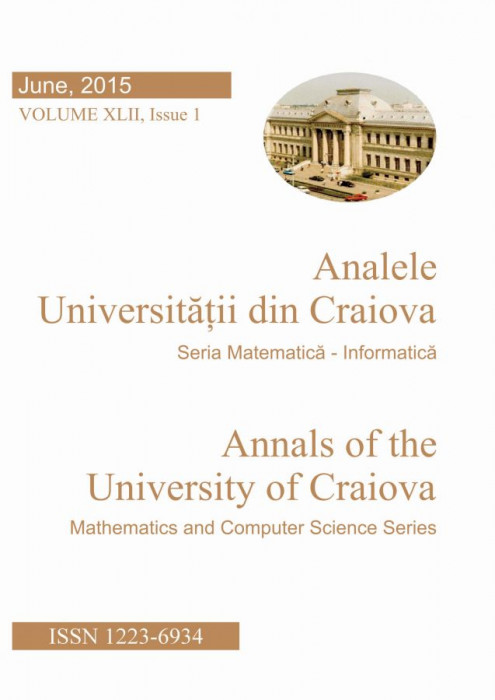 June, 2015
VOLUME XLII, Issue 1

Analele
Universității din Craiova
Seria Matematică - Informatică

Annals of the
University of Craiova
Mathematics and Computer Science Series

ISSN 1223-6934